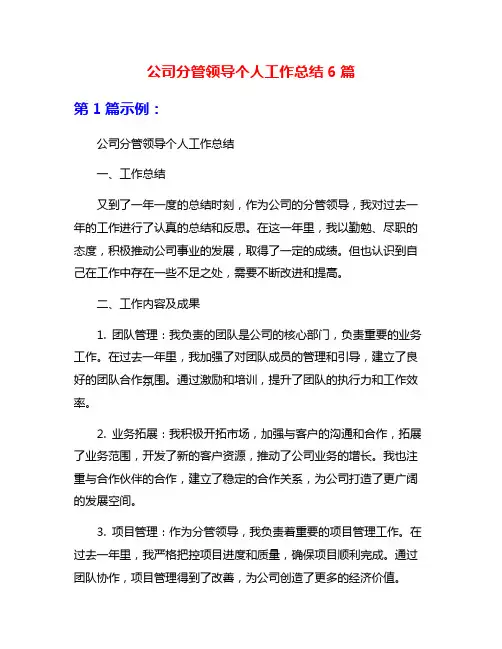 公司分管领导个人工作总结 6 篇

第 1 篇示例：

公司分管领导个人工作总结

一、工作总结

又到了一年一度的总结时刻，作为公司的分管领导，我对过去一年的工作进行了认真的总结和反思。在这一年里，我以勤勉、尽职的态度，积极推动公司事业的发展，取得了一定的成绩。但也认识到自己在工作中存在一些不足之处，需要不断改进和提高。

二、工作内容及成果

1. 团队管理：我负责的团队是公司的核心部门，负责重要的业务工作。在过去一年里，我加强了对团队成员的管理和引导，建立了良好的团队合作氛围。通过激励和培训，提升了团队的执行力和工作效率。

2. 业务拓展：我积极开拓市场，加强与客户的沟通和合作，拓展了业务范围，开发了新的客户资源，推动了公司业务的增长。我也注重与合作伙伴的合作，建立了稳定的合作关系，为公司打造了更广阔的发展空间。

3. 项目管理：作为分管领导，我负责着重要的项目管理工作。在过去一年里，我严格把控项目进度和质量，确保项目顺利完成。通过团队协作，项目管理得到了改善，为公司创造了更多的经济价值。